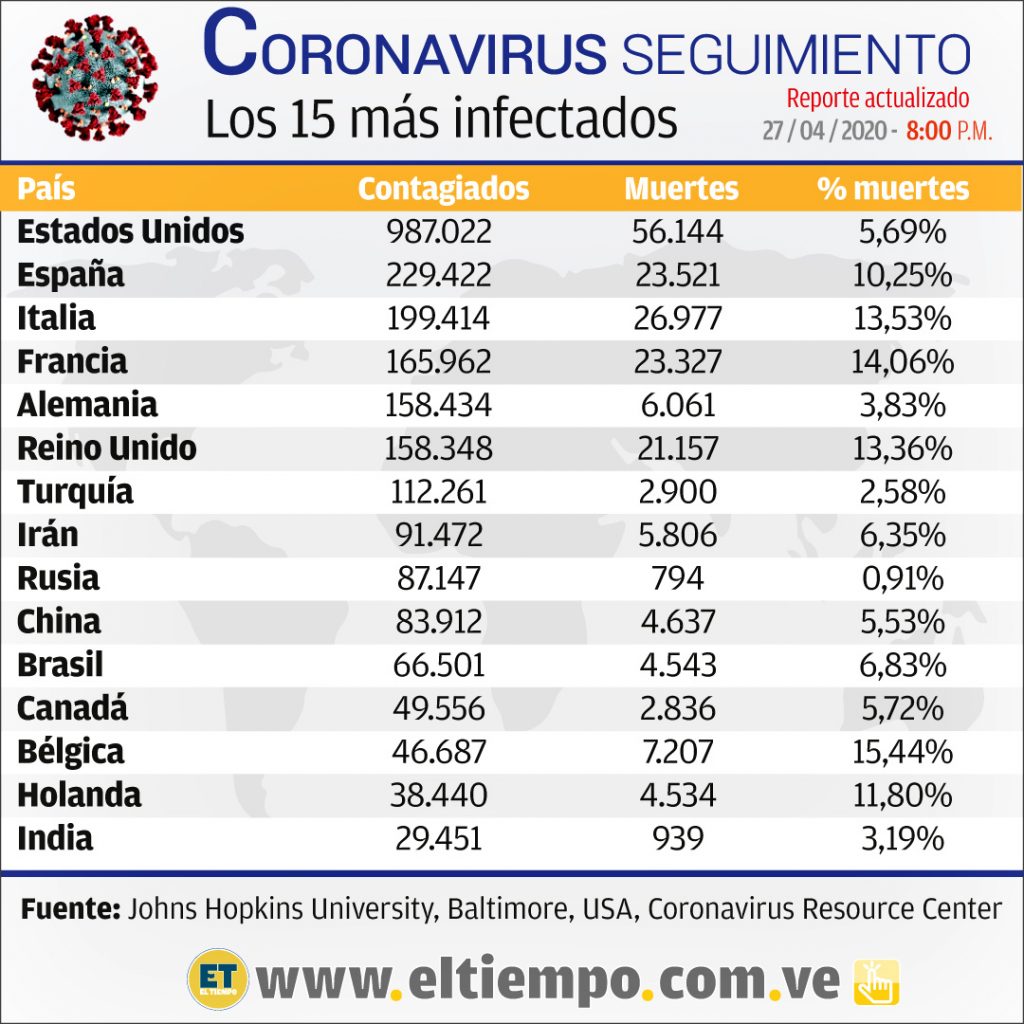 CORONAVIRUS SEGUIMIENTO
Los 15 más infectados
Reporte actualizado
27 / 04 / 2020 - 8:00 P.M.

| País | Contagiados | Muertes | % muertes |
|---|---|---|---|
| Estados Unidos | 987.022 | 56.144 | 5,69% |
| España | 229.422 | 23.521 | 10,25% |
| Italia | 199.414 | 26.977 | 13,53% |
| Francia | 165.962 | 23.327 | 14,06% |
| Alemania | 158.434 | 6.061 | 3,83% |
| Reino Unido | 158.348 | 21.157 | 13,36% |
| Turquía | 112.261 | 2.900 | 2,58% |
| Irán | 91.472 | 5.806 | 6,35% |
| Rusia | 87.147 | 794 | 0,91% |
| China | 83.912 | 4.637 | 5,53% |
| Brasil | 66.501 | 4.543 | 6,83% |
| Canadá | 49.556 | 2.836 | 5,72% |
| Bélgica | 46.687 | 7.207 | 15,44% |
| Holanda | 38.440 | 4.534 | 11,80% |
| India | 29.451 | 939 | 3,19% |

Fuente: Johns Hopkins University, Baltimore, USA, Coronavirus Resource Center

ET EL TIEMPO www.eltiempo.com.ve